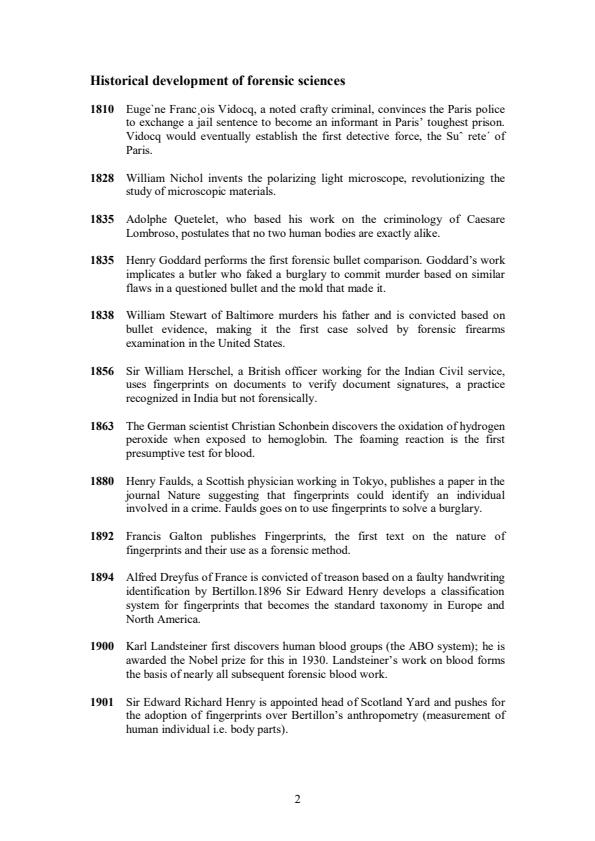 **Historical development of forensic sciences**

**1810** Euge`ne Franc¸ois Vidocq, a noted crafty criminal, convinces the Paris police to exchange a jail sentence to become an informant in Paris' toughest prison. Vidocq would eventually establish the first detective force, the Suˆ rete´ of Paris.

**1828** William Nichol invents the polarizing light microscope, revolutionizing the study of microscopic materials.

**1835** Adolphe Quetelet, who based his work on the criminology of Caesare Lombroso, postulates that no two human bodies are exactly alike.

**1835** Henry Goddard performs the first forensic bullet comparison. Goddard's work implicates a butler who faked a burglary to commit murder based on similar flaws in a questioned bullet and the mold that made it.

**1838** William Stewart of Baltimore murders his father and is convicted based on bullet evidence, making it the first case solved by forensic firearms examination in the United States.

**1856** Sir William Herschel, a British officer working for the Indian Civil service, uses fingerprints on documents to verify document signatures, a practice recognized in India but not forensically.

**1863** The German scientist Christian Schonbein discovers the oxidation of hydrogen peroxide when exposed to hemoglobin. The foaming reaction is the first presumptive test for blood.

**1880** Henry Faulds, a Scottish physician working in Tokyo, publishes a paper in the journal Nature suggesting that fingerprints could identify an individual involved in a crime. Faulds goes on to use fingerprints to solve a burglary.

**1892** Francis Galton publishes Fingerprints, the first text on the nature of fingerprints and their use as a forensic method.

**1894** Alfred Dreyfus of France is convicted of treason based on a faulty handwriting identification by Bertillon.1896 Sir Edward Henry develops a classification system for fingerprints that becomes the standard taxonomy in Europe and North America.

**1900** Karl Landsteiner first discovers human blood groups (the ABO system); he is awarded the Nobel prize for this in 1930. Landsteiner's work on blood forms the basis of nearly all subsequent forensic blood work.

**1901** Sir Edward Richard Henry is appointed head of Scotland Yard and pushes for the adoption of fingerprints over Bertillon's anthropometry (measurement of human individual i.e. body parts).

2